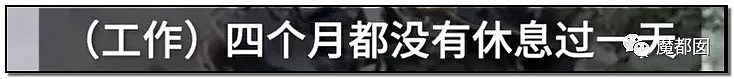 （工作）四个月都没有休息过一天

魔都囡